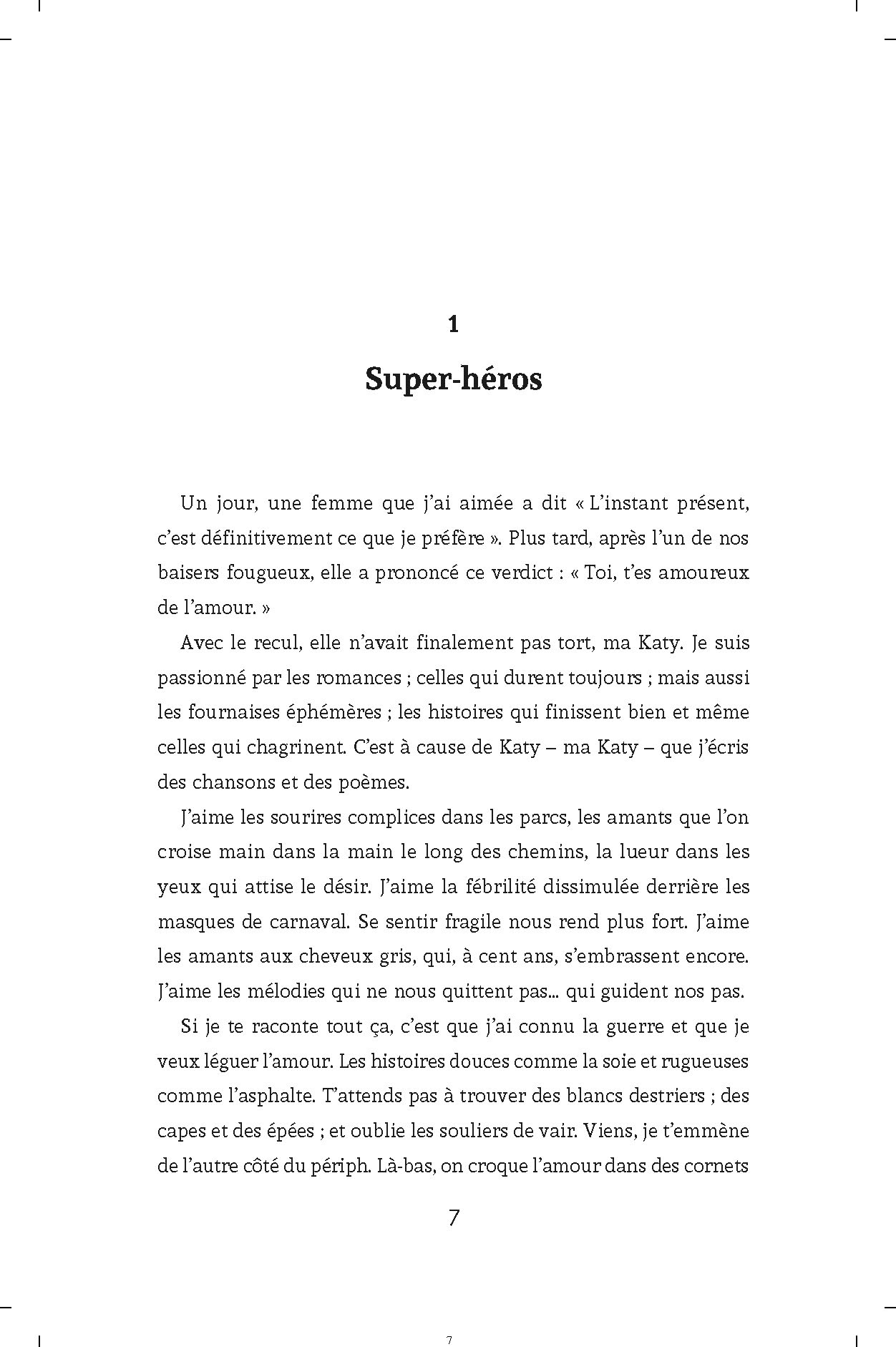 1

Super-héros

Un jour, une femme que j'ai aimée a dit « L'instant présent, c'est définitivement ce que je préfère ». Plus tard, après l'un de nos baisers fougueux, elle a prononcé ce verdict : « Toi, t'es amoureux de l'amour. »

Avec le recul, elle n'avait finalement pas tort, ma Katy. Je suis passionné par les romances ; celles qui durent toujours ; mais aussi les fournaises éphémères ; les histoires qui finissent bien et même celles qui chagrinent. C'est à cause de Katy – ma Katy – que j'écris des chansons et des poèmes.

J'aime les sourires complices dans les parcs, les amants que l'on croise main dans la main le long des chemins, la lueur dans les yeux qui attise le désir. J'aime la fébrilité dissimulée derrière les masques de carnaval. Se sentir fragile nous rend plus fort. J'aime les amants aux cheveux gris, qui, à cent ans, s'embrassent encore. J'aime les mélodies qui ne nous quittent pas... qui guident nos pas.

Si je te raconte tout ça, c'est que j'ai connu la guerre et que je veux léguer l'amour. Les histoires douces comme la soie et rugueuses comme l'asphalte. T'attends pas à trouver des blancs destriers ; des capes et des épées ; et oublie les souliers de vair. Viens, je t'emmène de l'autre côté du périph. Là-bas, on croque l'amour dans des cornets

7

7